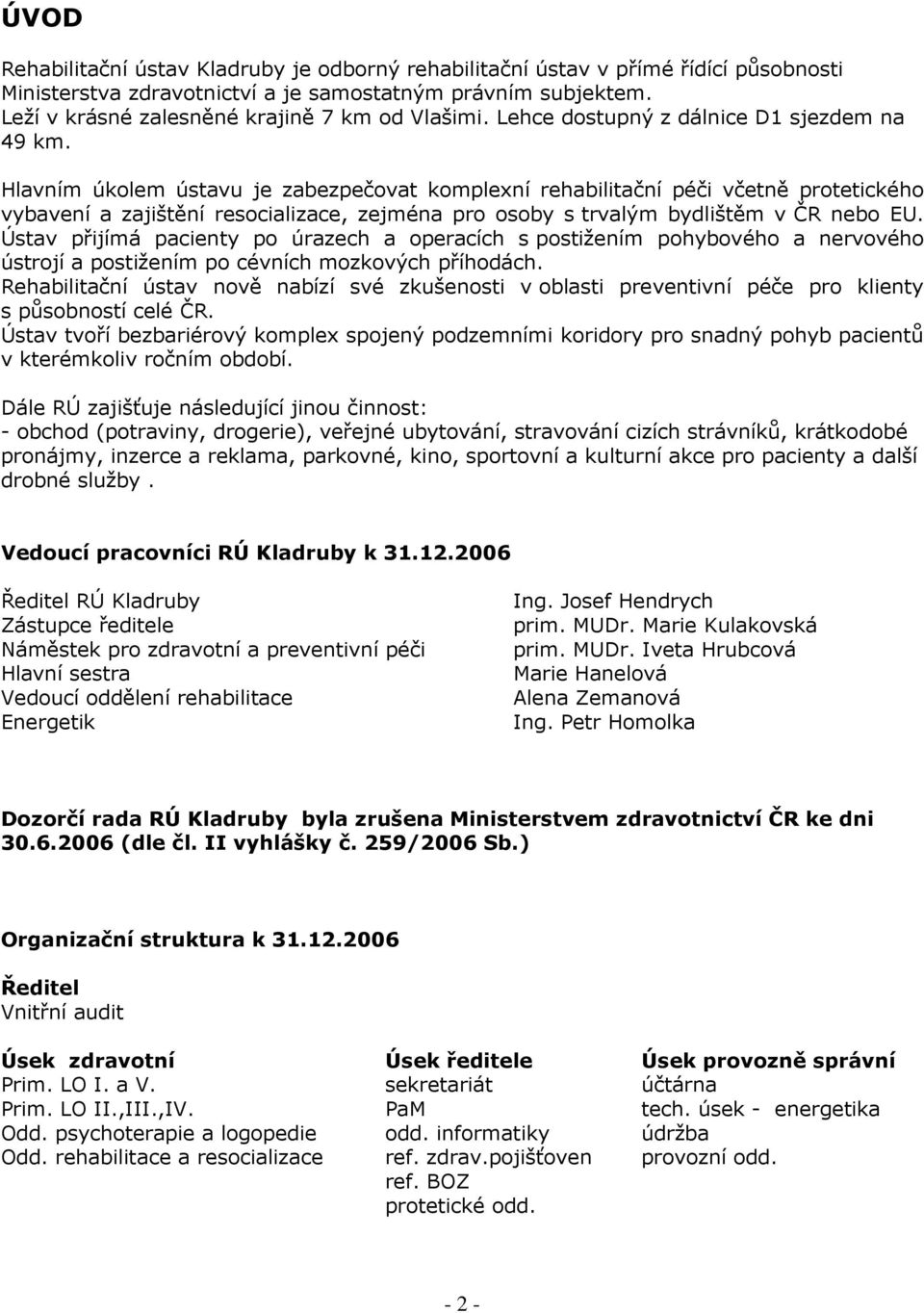 ÚVOD

Rehabilitační ústav Kladruby je odborný rehabilitační ústav v přímé řídící působnosti Ministerstva zdravotnictví a je samostatným právním subjektem.
Leží v krásné zalesněné krajině 7 km od Vlašimi. Lehce dostupný z dálnice D1 sjezdem na 49 km.

Hlavním úkolem ústavu je zabezpečovat komplexní rehabilitační péči včetně protetického vybavení a zajištění resocializace, zejména pro osoby s trvalým bydlištěm v ČR nebo EU.
Ústav přijímá pacienty po úrazech a operacích s postižením pohybového a nervového ústrojí a postižením po cévních mozkových příhodách.
Rehabilitační ústav nově nabízí své zkušenosti v oblasti preventivní péče pro klienty s působností celé ČR.
Ústav tvoří bezbariérový komplex spojený podzemními koridory pro snadný pohyb pacientů v kterémkoliv ročním období.

Dále RÚ zajišťuje následující jinou činnost:
- obchod (potraviny, drogerie), veřejné ubytování, stravování cizích strávníků, krátkodobé pronájmy, inzerce a reklama, parkovné, kino, sportovní a kulturní akce pro pacienty a další drobné služby .

Vedoucí pracovníci RÚ Kladruby k 31.12.2006

| | |
|---|---|
| Ředitel RÚ Kladruby | Ing. Josef Hendrych |
| Zástupce ředitele | prim. MUDr. Marie Kulakovská |
| Náměstek pro zdravotní a preventivní péči | prim. MUDr. Iveta Hrubcová |
| Hlavní sestra | Marie Hanelová |
| Vedoucí oddělení rehabilitace | Alena Zemanová |
| Energetik | Ing. Petr Homolka |

Dozorčí rada RÚ Kladruby byla zrušena Ministerstvem zdravotnictví ČR ke dni 30.6.2006 (dle čl. II vyhlášky č. 259/2006 Sb.)

Organizační struktura k 31.12.2006

Ředitel
Vnitřní audit

Úsek zdravotní
Prim. LO I. a V.
Prim. LO II.,III.,IV.
Odd. psychoterapie a logopedie
Odd. rehabilitace a resocializace

Úsek ředitele
sekretariát
PaM
odd. informatiky
ref. zdrav.pojišťoven
ref. BOZ
protetické odd.

Úsek provozně správní
účtárna
tech. úsek - energetika
údržba
provozní odd.

- 2 -